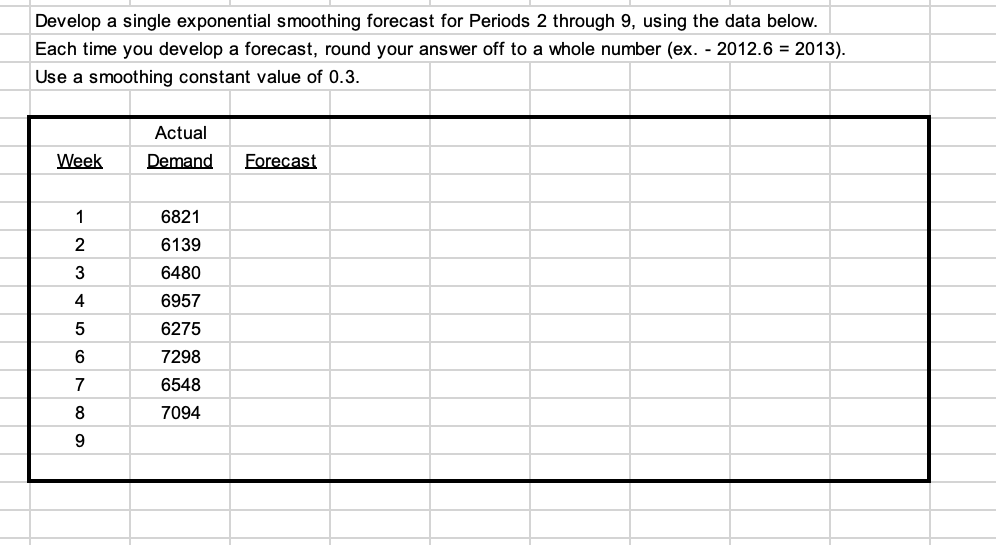 Develop a single exponential smoothing forecast for Periods 2 through 9, using the data below.
Each time you develop a forecast, round your answer off to a whole number (ex. - 2012.6 = 2013).
Use a smoothing constant value of 0.3.

| Week | Actual Demand | Forecast |
|---|---|---|
| 1 | 6821 | |
| 2 | 6139 | |
| 3 | 6480 | |
| 4 | 6957 | |
| 5 | 6275 | |
| 6 | 7298 | |
| 7 | 6548 | |
| 8 | 7094 | |
| 9 | | |